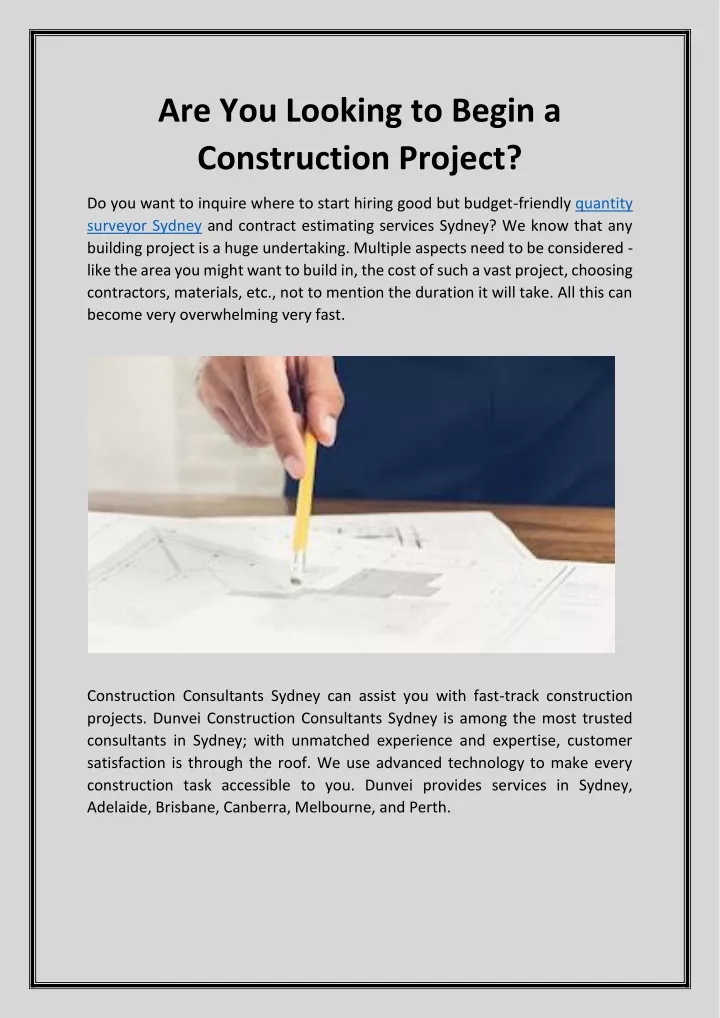 Are You Looking to Begin a Construction Project?

Do you want to inquire where to start hiring good but budget-friendly quantity surveyor Sydney and contract estimating services Sydney? We know that any building project is a huge undertaking. Multiple aspects need to be considered - like the area you might want to build in, the cost of such a vast project, choosing contractors, materials, etc., not to mention the duration it will take. All this can become very overwhelming very fast.

Construction Consultants Sydney can assist you with fast-track construction projects. Dunvei Construction Consultants Sydney is among the most trusted consultants in Sydney; with unmatched experience and expertise, customer satisfaction is through the roof. We use advanced technology to make every construction task accessible to you. Dunvei provides services in Sydney, Adelaide, Brisbane, Canberra, Melbourne, and Perth.